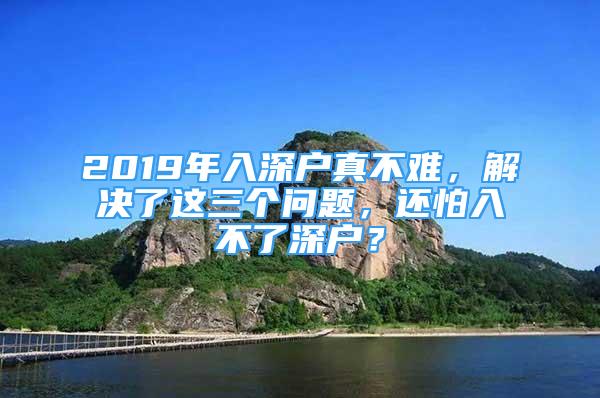 2019年入深户真不难，解决了这三个问题，还怕入不了深户？